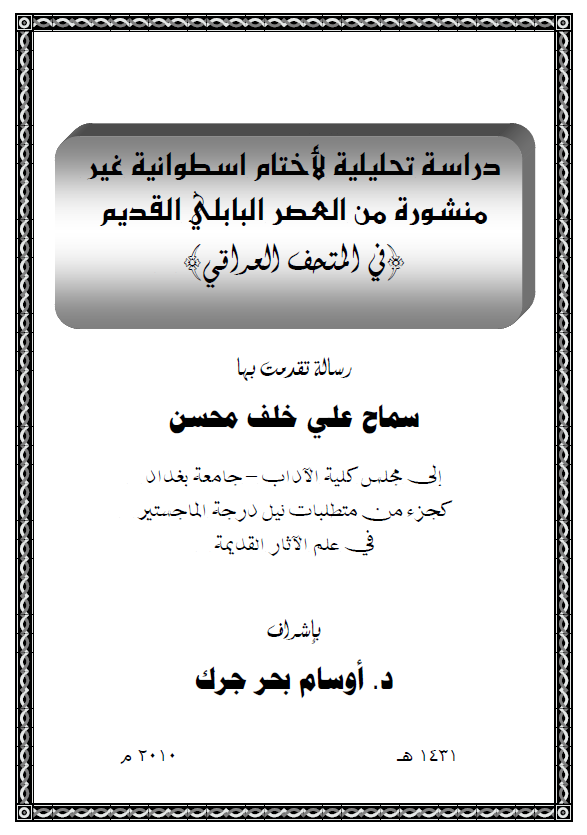 دراسة تحليلية لأختام اسطوانية غير منشورة من العصر البابلي القديم ﴿في المتحف العراقي﴾

رسالة تقدمت بها

سماح علي خلف محسن

إلى مجلس كلية الآداب – جامعة بغداد
كجزء من متطلبات نيل درجة الماجستير
في علم الآثار القديمة

بإشراف

د. أوسام بحر جرك

١٤٣١ هـ ٢٠١٠ م